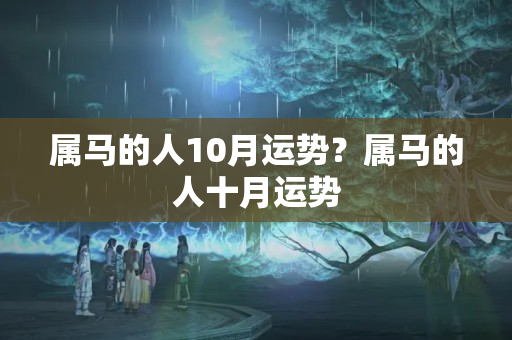 属马的人10月运势？属马的人十月运势